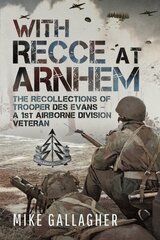 WITH RECCE AT ARNHEM

THE RECOLLECTIONS OF TROOPER DES EVANS – A 1ST AIRBORNE DIVISION VETERAN

MIKE GALLAGHER